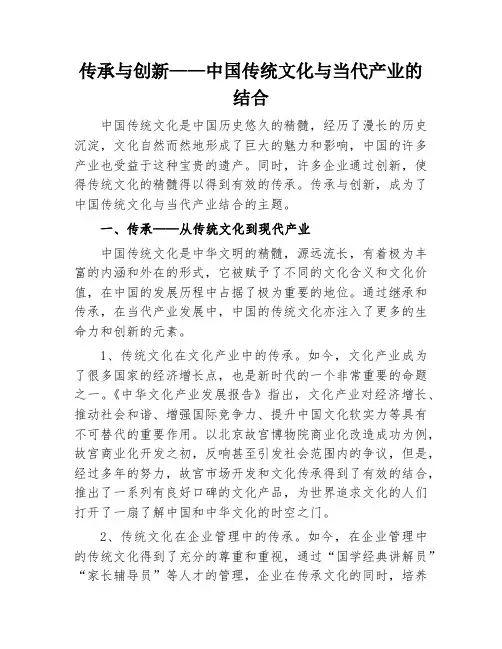 传承与创新——中国传统文化与当代产业的结合

中国传统文化是中国历史悠久的精髓，经历了漫长的历史沉淀，文化自然而然地形成了巨大的魅力和影响，中国的许多产业也受益于这种宝贵的遗产。同时，许多企业通过创新，使得传统文化的精髓得以得到有效的传承。传承与创新，成为了中国传统文化与当代产业结合的主题。

一、传承——从传统文化到现代产业

中国传统文化是中华文明的精髓，源远流长，有着极为丰富的内涵和外在的形式，它被赋予了不同的文化含义和文化价值，在中国的发展历程中占据了极为重要的地位。通过继承和传承，在当代产业发展中，中国的传统文化亦注入了更多的生命力和创新的元素。

1、传统文化在文化产业中的传承。如今，文化产业成为了很多国家的经济增长点，也是新时代的一个非常重要的命题之一。《中华文化产业发展报告》指出，文化产业对经济增长、推动社会和谐、增强国际竞争力、提升中国文化软实力等具有不可替代的重要作用。以北京故宫博物院商业化改造成功为例，故宫商业化开发之初，反响甚至引发社会范围内的争议，但是，经过多年的努力，故宫市场开发和文化传承得到了有效的结合，推出了一系列有良好口碑的文化产品，为世界追求文化的人们打开了一扇了解中国和中华文化的时空之门。

2、传统文化在企业管理中的传承。如今，在企业管理中的传统文化得到了充分的尊重和重视，通过“国学经典讲解员”“家长辅导员”等人才的管理，企业在传承文化的同时，培养